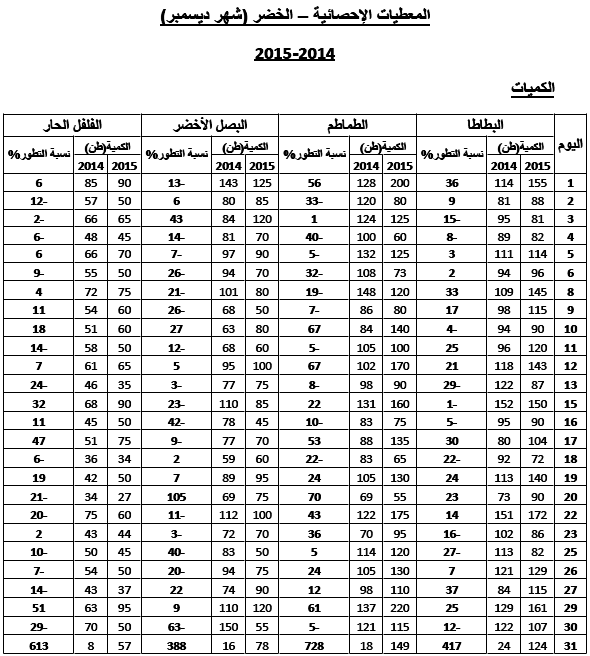 المعطيات الإحصائية – الخضر (شهر ديسمبر)

2015-2014

الكميات

| اليوم | البطاطا الكمية(طن) 2015 | البطاطا الكمية(طن) 2014 | البطاطا نسبة التطور% | الطماطم الكمية(طن) 2015 | الطماطم الكمية(طن) 2014 | الطماطم نسبة التطور% | البصل الأخضر الكمية(طن) 2015 | البصل الأخضر الكمية(طن) 2014 | البصل الأخضر نسبة التطور% | الفلفل الحار الكمية(طن) 2015 | الفلفل الحار الكمية(طن) 2014 | الفلفل الحار نسبة التطور% |
|---|---|---|---|---|---|---|---|---|---|---|---|---|
| 1 | 155 | 114 | 36 | 200 | 128 | 56 | 125 | 143 | 13- | 90 | 85 | 6 |
| 2 | 88 | 81 | 9 | 80 | 120 | 33- | 85 | 80 | 6 | 50 | 57 | 12- |
| 3 | 81 | 95 | 15- | 125 | 124 | 1 | 120 | 84 | 43 | 65 | 66 | 2- |
| 4 | 82 | 89 | 8- | 60 | 100 | 40- | 70 | 81 | 14- | 45 | 48 | 6- |
| 5 | 114 | 111 | 3 | 125 | 132 | 5- | 90 | 97 | 7- | 70 | 66 | 6 |
| 6 | 96 | 94 | 2 | 73 | 108 | 32- | 70 | 94 | 26- | 50 | 55 | 9- |
| 8 | 145 | 109 | 33 | 120 | 148 | 19- | 80 | 101 | 21- | 75 | 72 | 4 |
| 9 | 115 | 98 | 17 | 80 | 86 | 7- | 50 | 68 | 26- | 60 | 54 | 11 |
| 10 | 90 | 94 | 4- | 140 | 84 | 67 | 80 | 63 | 27 | 60 | 51 | 18 |
| 11 | 120 | 96 | 25 | 100 | 105 | 5- | 60 | 68 | 12- | 50 | 58 | 14- |
| 12 | 143 | 118 | 21 | 170 | 102 | 67 | 100 | 95 | 5 | 65 | 61 | 7 |
| 13 | 87 | 122 | 29- | 90 | 98 | 8- | 75 | 77 | 3- | 35 | 46 | 24- |
| 15 | 150 | 152 | 1- | 160 | 131 | 22 | 85 | 110 | 23- | 90 | 68 | 32 |
| 16 | 90 | 95 | 5- | 75 | 83 | 10- | 45 | 78 | 42- | 50 | 45 | 11 |
| 17 | 104 | 80 | 30 | 135 | 88 | 53 | 70 | 77 | 9- | 75 | 51 | 47 |
| 18 | 72 | 92 | 22- | 65 | 83 | 22- | 60 | 59 | 2 | 34 | 36 | 6- |
| 19 | 140 | 113 | 24 | 130 | 105 | 24 | 95 | 89 | 7 | 50 | 42 | 19 |
| 20 | 90 | 73 | 23 | 55 | 69 | 70 | 75 | 69 | 105 | 27 | 34 | 21- |
| 22 | 172 | 151 | 14 | 175 | 122 | 43 | 100 | 112 | 11- | 60 | 75 | 20- |
| 23 | 86 | 102 | 16- | 95 | 70 | 36 | 70 | 72 | 3- | 44 | 43 | 2 |
| 25 | 82 | 113 | 27- | 120 | 114 | 5 | 50 | 83 | 40- | 45 | 50 | 10- |
| 26 | 129 | 121 | 7 | 130 | 105 | 24 | 75 | 94 | 20- | 50 | 54 | 7- |
| 27 | 115 | 84 | 37 | 110 | 98 | 12 | 90 | 74 | 22 | 37 | 43 | 14- |
| 29 | 161 | 129 | 25 | 220 | 137 | 61 | 120 | 110 | 9 | 95 | 63 | 51 |
| 30 | 107 | 122 | 12- | 115 | 121 | 5- | 55 | 150 | 63- | 50 | 70 | 29- |
| 31 | 124 | 24 | 417 | 149 | 18 | 728 | 78 | 16 | 388 | 57 | 8 | 613 |